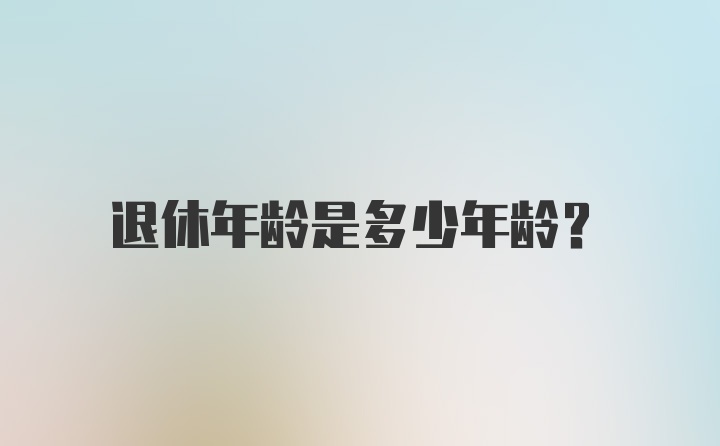 退休年龄是多少年龄？